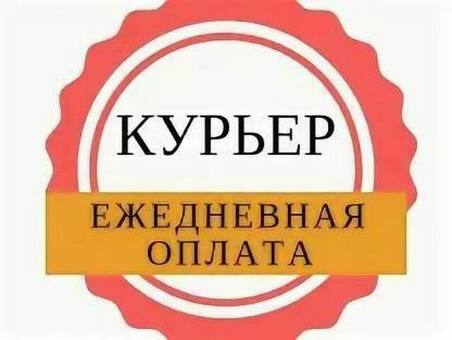 КУРЬЕР

ЕЖЕДНЕВНАЯ ОПЛАТА